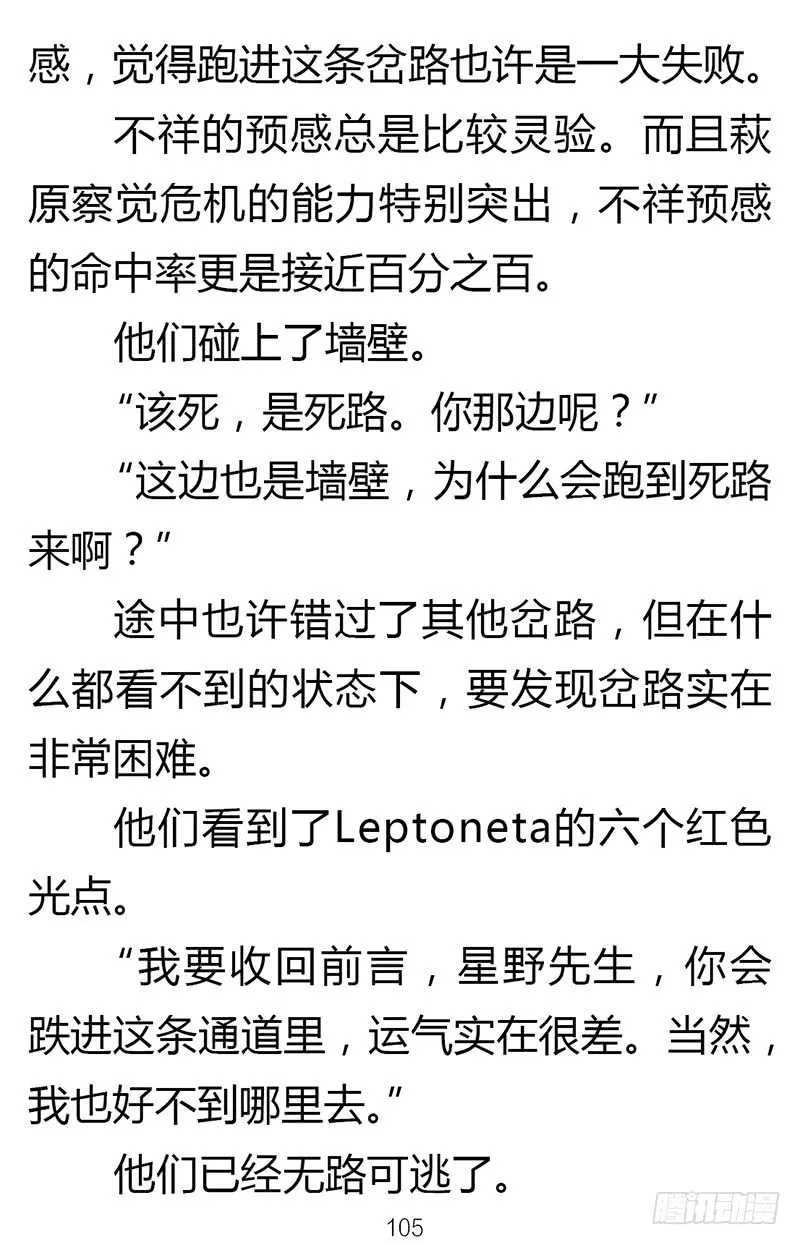 感，觉得跑进这条岔路也许是一大失败。

不祥的预感总是比较灵验。而且萩原察觉危机的能力特别突出，不祥预感的命中率更是接近百分之百。

他们碰上了墙壁。

“该死，是死路。你那边呢？”

“这边也是墙壁，为什么会跑到死路来啊？”

途中也许错过了其他岔路，但在什么都看不到的状态下，要发现岔路实在非常困难。

他们看到了Leptoneta的六个红色光点。

“我要收回前言，星野先生，你会跌进这条通道里，运气实在很差。当然，我也好不到哪里去。”

他们已经无路可逃了。

105

腾讯动漫